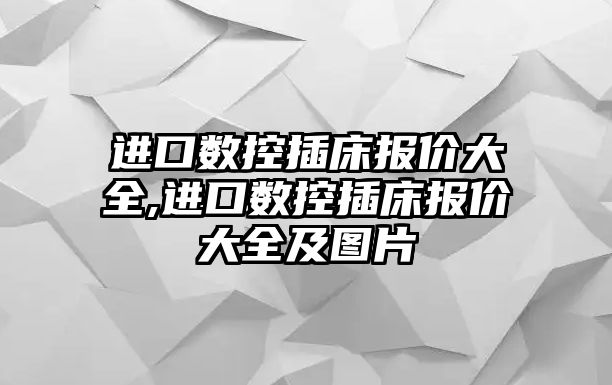 进口数控插床报价大全,进口数控插床报价大全及图片